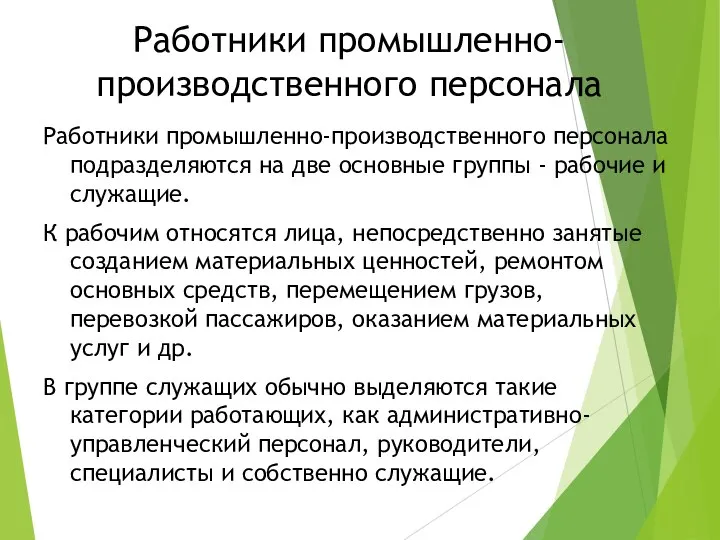 Работники промышленно-производственного персонала

Работники промышленно-производственного персонала подразделяются на две основные группы - рабочие и служащие.

К рабочим относятся лица, непосредственно занятые созданием материальных ценностей, ремонтом основных средств, перемещением грузов, перевозкой пассажиров, оказанием материальных услуг и др.

В группе служащих обычно выделяются такие категории работающих, как административно-управленческий персонал, руководители, специалисты и собственно служащие.